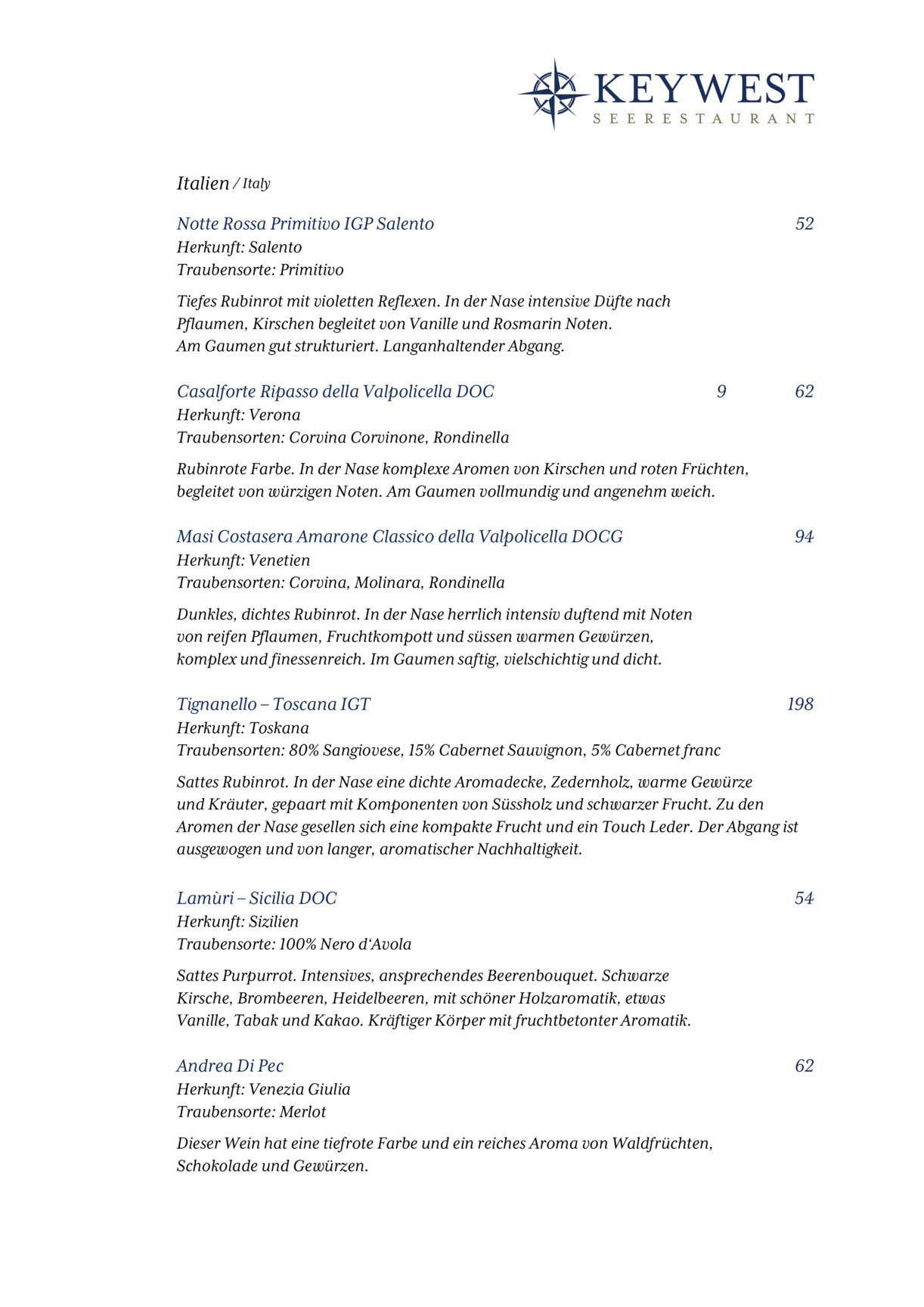 KEYWEST
SEERESTAURANT

Italien / Italy

Notte Rossa Primitivo IGP Salento 52
Herkunft: Salento
Traubensorte: Primitivo

Tiefes Rubinrot mit violetten Reflexen. In der Nase intensive Düfte nach Pflaumen, Kirschen begleitet von Vanille und Rosmarin Noten. Am Gaumen gut strukturiert. Langanhaltender Abgang.

Casalforte Ripasso della Valpolicella DOC 9 62
Herkunft: Verona
Traubensorten: Corvina Corvinone, Rondinella

Rubinrote Farbe. In der Nase komplexe Aromen von Kirschen und roten Früchten, begleitet von würzigen Noten. Am Gaumen vollmundig und angenehm weich.

Masi Costasera Amarone Classico della Valpolicella DOCG 94
Herkunft: Venetien
Traubensorten: Corvina, Molinara, Rondinella

Dunkles, dichtes Rubinrot. In der Nase herrlich intensiv duftend mit Noten von reifen Pflaumen, Fruchtkompott und süssen warmen Gewürzen, komplex und finessenreich. Im Gaumen saftig, vielschichtig und dicht.

Tignanello – Toscana IGT 198
Herkunft: Toskana
Traubensorten: 80% Sangiovese, 15% Cabernet Sauvignon, 5% Cabernet franc

Sattes Rubinrot. In der Nase eine dichte Aromadecke, Zedernholz, warme Gewürze und Kräuter, gepaart mit Komponenten von Süssholz und schwarzer Frucht. Zu den Aromen der Nase gesellen sich eine kompakte Frucht und ein Touch Leder. Der Abgang ist ausgewogen und von langer, aromatischer Nachhaltigkeit.

Lamùri – Sicilia DOC 54
Herkunft: Sizilien
Traubensorte: 100% Nero d'Avola

Sattes Purpurrot. Intensives, ansprechendes Beerenbouquet. Schwarze Kirsche, Brombeeren, Heidelbeeren, mit schöner Holzaromatik, etwas Vanille, Tabak und Kakao. Kräftiger Körper mit fruchtbetonter Aromatik.

Andrea Di Pec 62
Herkunft: Venezia Giulia
Traubensorte: Merlot

Dieser Wein hat eine tiefrote Farbe und ein reiches Aroma von Waldfrüchten, Schokolade und Gewürzen.